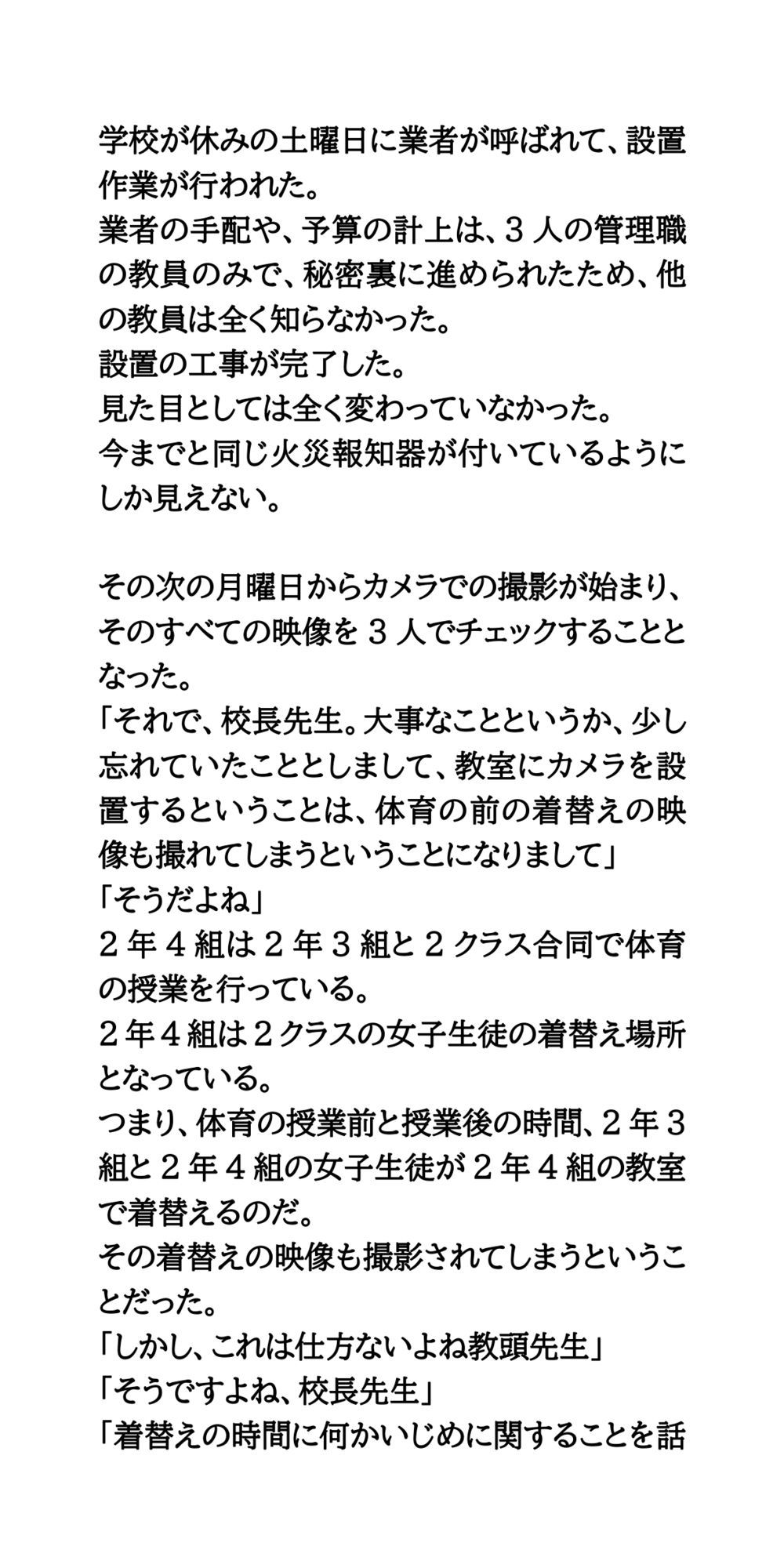 学校が休みの土曜日に業者が呼ばれて、設置作業が行われた。
業者の手配や、予算の計上は、３人の管理職の教員のみで、秘密裏に進められたため、他の教員は全く知らなかった。
設置の工事が完了した。
見た目としては全く変わっていなかった。
今までと同じ火災報知器が付いているようにしか見えない。

その次の月曜日からカメラでの撮影が始まり、そのすべての映像を３人でチェックすることとなった。
「それで、校長先生。大事なことというか、少し忘れていたこととしまして、教室にカメラを設置するということは、体育の前の着替えの映像も撮れてしまうということになりまして」
「そうだよね」
２年４組は２年３組と２クラス合同で体育の授業を行っている。
２年４組は２クラスの女子生徒の着替え場所となっている。
つまり、体育の授業前と授業後の時間、２年３組と２年４組の女子生徒が２年４組の教室で着替えるのだ。
その着替えの映像も撮影されてしまうということだった。
「しかし、これは仕方ないよね教頭先生」
「そうですよね、校長先生」
「着替えの時間に何かいじめに関することを話